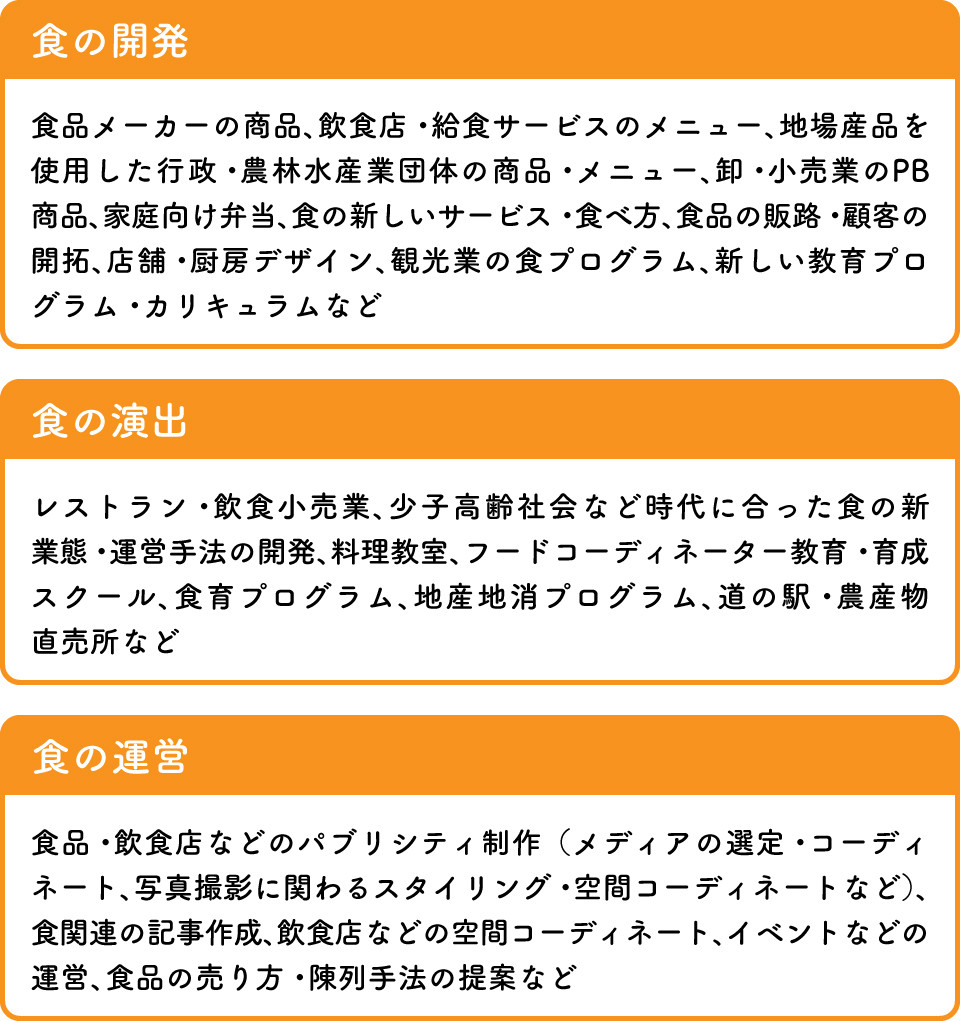 食の開発

食品メーカーの商品、飲食店・給食サービスのメニュー、地場産品を使用した行政・農林水産業団体の商品・メニュー、卸・小売業のPB商品、家庭向け弁当、食の新しいサービス・食べ方、食品の販路・顧客の開拓、店舗・厨房デザイン、観光業の食プログラム、新しい教育プログラム・カリキュラムなど

食の演出

レストラン・飲食小売業、少子高齢社会など時代に合った食の新業態・運営手法の開発、料理教室、フードコーディネーター教育・育成スクール、食育プログラム、地産地消プログラム、道の駅・農産物直売所など

食の運営

食品・飲食店などのパブリシティ制作（メディアの選定・コーディネート、写真撮影に関わるスタイリング・空間コーディネートなど）、食関連の記事作成、飲食店などの空間コーディネート、イベントなどの運営、食品の売り方・陳列手法の提案など